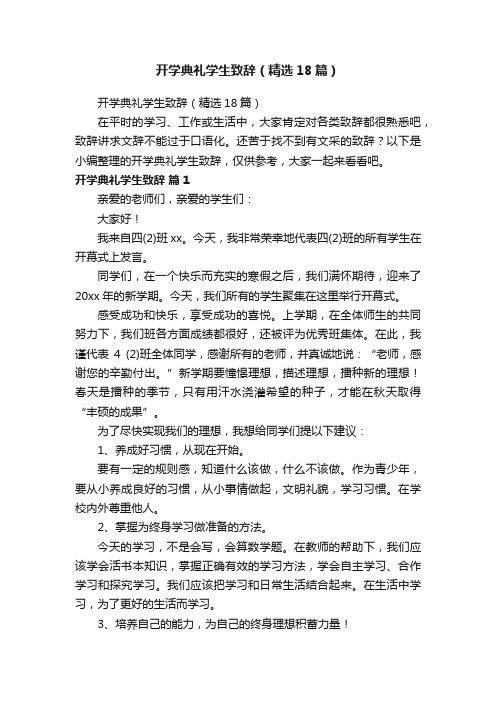 开学典礼学生致辞（精选18篇）

开学典礼学生致辞（精选18篇）

在平时的学习、工作或生活中，大家肯定对各类致辞都很熟悉吧，致辞讲求文辞不能过于口语化。还苦于找不到有文采的致辞？以下是小编整理的开学典礼学生致辞，仅供参考，大家一起来看看吧。

开学典礼学生致辞 篇1

亲爱的老师们，亲爱的学生们：

大家好！

我来自四(2)班xx。今天，我非常荣幸地代表四(2)班的所有学生在开幕式上发言。

同学们，在一个快乐而充实的寒假之后，我们满怀期待，迎来了20xx年的新学期。今天，我们所有的学生聚集在这里举行开幕式。

感受成功和快乐，享受成功的喜悦。上学期，在全体师生的共同努力下，我们班各方面成绩都很好，还被评为优秀班集体。在此，我谨代表 4 (2)班全体同学，感谢所有的老师，并真诚地说：“老师，感谢您的辛勤付出。”新学期要憧憬理想，描述理想，播种新的理想！春天是播种的季节，只有用汗水浇灌希望的种子，才能在秋天取得“丰硕的成果”。

为了尽快实现我们的理想，我想给同学们提以下建议：

1、养成好习惯，从现在开始。

要有一定的规则感，知道什么该做，什么不该做。作为青少年，要从小养成良好的习惯，从小事情做起，文明礼貌，学习习惯。在学校内外尊重他人。

2、掌握为终身学习做准备的方法。

今天的学习，不是会写，会算数学题。在教师的帮助下，我们应该学会活书本知识，掌握正确有效的学习方法，学会自主学习、合作学习和探究学习。我们应该把学习和日常生活结合起来。在生活中学习，为了更好的生活而学习。

3、培养自己的能力，为自己的终身理想积蓄力量！